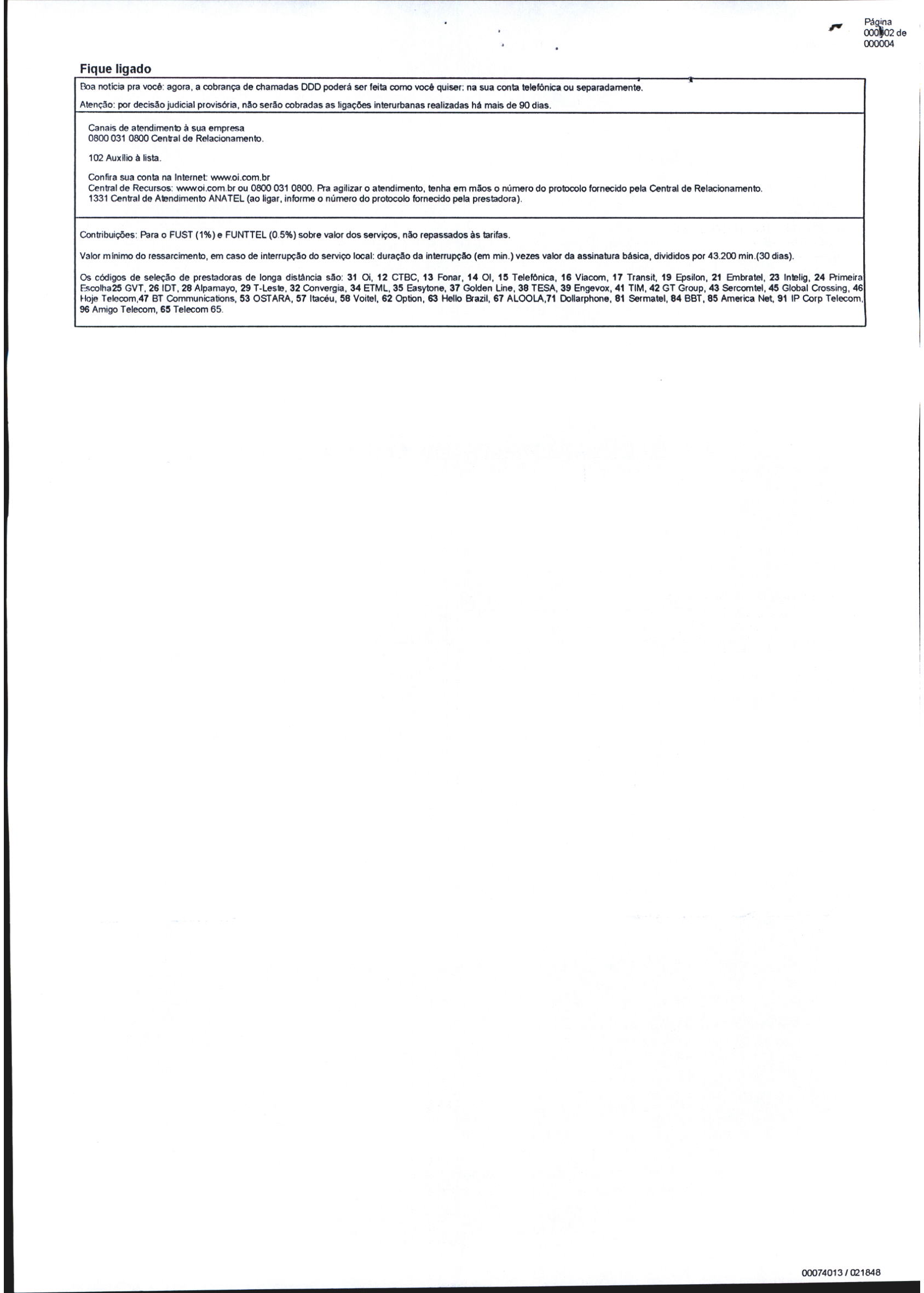 Página 000002 de 000004

Fique ligado

Boa notícia pra você: agora, a cobrança de chamadas DDD poderá ser feita como você quiser: na sua conta telefônica ou separadamente.

Atenção: por decisão judicial provisória, não serão cobradas as ligações interurbanas realizadas há mais de 90 dias.

Canais de atendimento à sua empresa
0800 031 0800 Central de Relacionamento.

102 Auxílio à lista.

Confira sua conta na Internet: www.oi.com.br
Central de Recursos: www.oi.com.br ou 0800 031 0800. Pra agilizar o atendimento, tenha em mãos o número do protocolo fornecido pela Central de Relacionamento.
1331 Central de Atendimento ANATEL (ao ligar, informe o número do protocolo fornecido pela prestadora).

Contribuições: Para o FUST (1%) e FUNTTEL (0.5%) sobre valor dos serviços, não repassados às tarifas.

Valor mínimo do ressarcimento, em caso de interrupção do serviço local: duração da interrupção (em min.) vezes valor da assinatura básica, divididos por 43.200 min.(30 dias).

Os códigos de seleção de prestadoras de longa distância são: 31 Oi, 12 CTBC, 13 Fonar, 14 OI, 15 Telefônica, 16 Viacom, 17 Transit, 19 Epsilon, 21 Embratel, 23 Intelig, 24 Primeira Escolha25 GVT, 26 IDT, 28 Alpamayo, 29 T-Leste, 32 Convergia, 34 ETML, 35 Easytone, 37 Golden Line, 38 TESA, 39 Engevox, 41 TIM, 42 GT Group, 43 Sercomtel, 45 Global Crossing, 46 Hoje Telecom,47 BT Communications, 53 OSTARA, 57 Itacéu, 58 Voitel, 62 Option, 63 Hello Brazil, 67 ALOOLA,71 Dollarphone, 81 Sermatel, 84 BBT, 85 America Net, 91 IP Corp Telecom, 96 Amigo Telecom, 65 Telecom 65.

00074013 / 021848